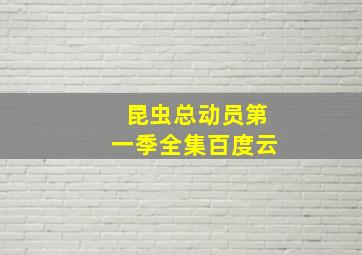 昆虫总动员第一季全集百度云